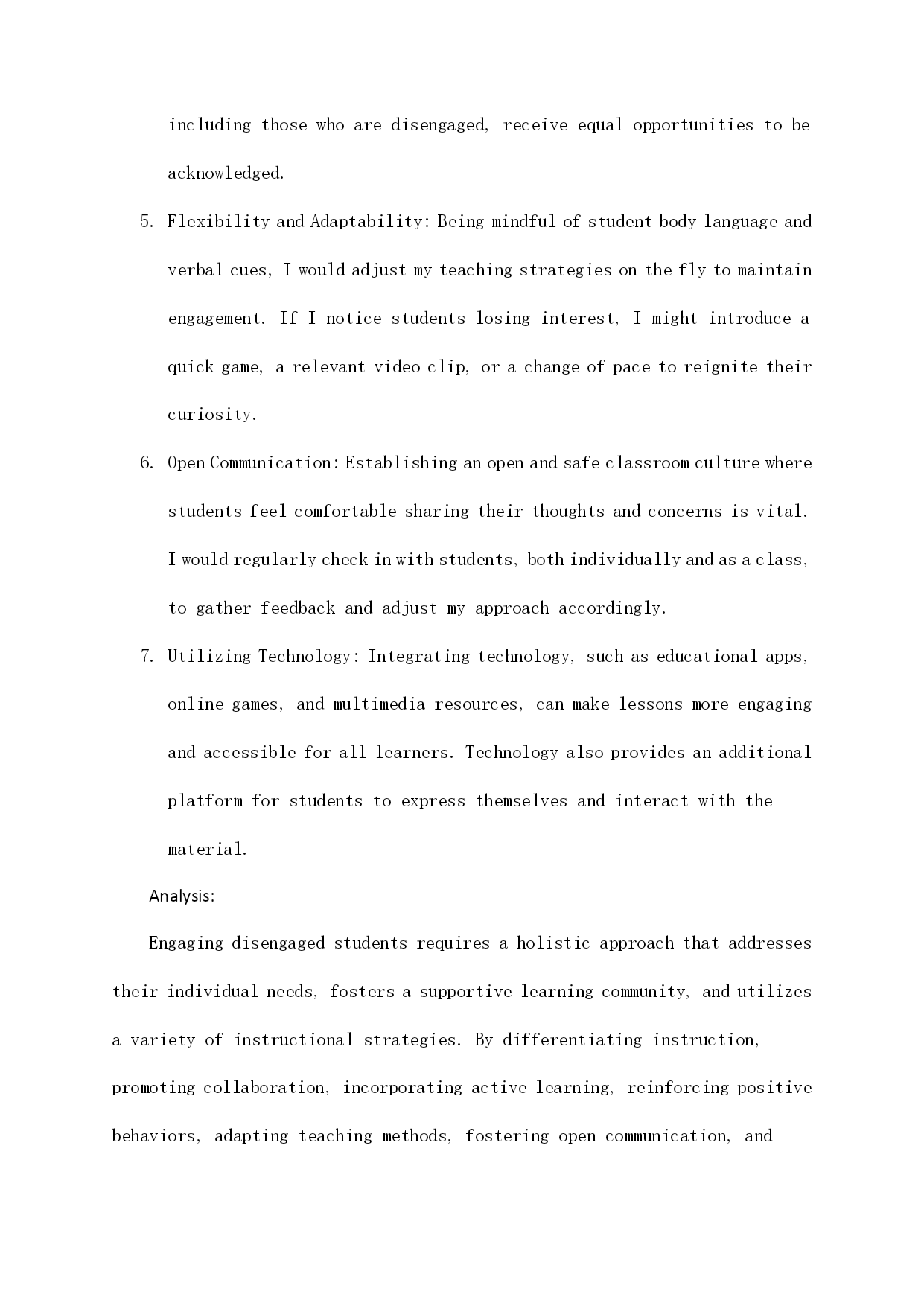 including those who are disengaged, receive equal opportunities to be acknowledged.

5. Flexibility and Adaptability: Being mindful of student body language and verbal cues, I would adjust my teaching strategies on the fly to maintain engagement. If I notice students losing interest, I might introduce a quick game, a relevant video clip, or a change of pace to reignite their curiosity.

6. Open Communication: Establishing an open and safe classroom culture where students feel comfortable sharing their thoughts and concerns is vital. I would regularly check in with students, both individually and as a class, to gather feedback and adjust my approach accordingly.

7. Utilizing Technology: Integrating technology, such as educational apps, online games, and multimedia resources, can make lessons more engaging and accessible for all learners. Technology also provides an additional platform for students to express themselves and interact with the material.

Analysis:

Engaging disengaged students requires a holistic approach that addresses their individual needs, fosters a supportive learning community, and utilizes a variety of instructional strategies. By differentiating instruction, promoting collaboration, incorporating active learning, reinforcing positive behaviors, adapting teaching methods, fostering open communication, and